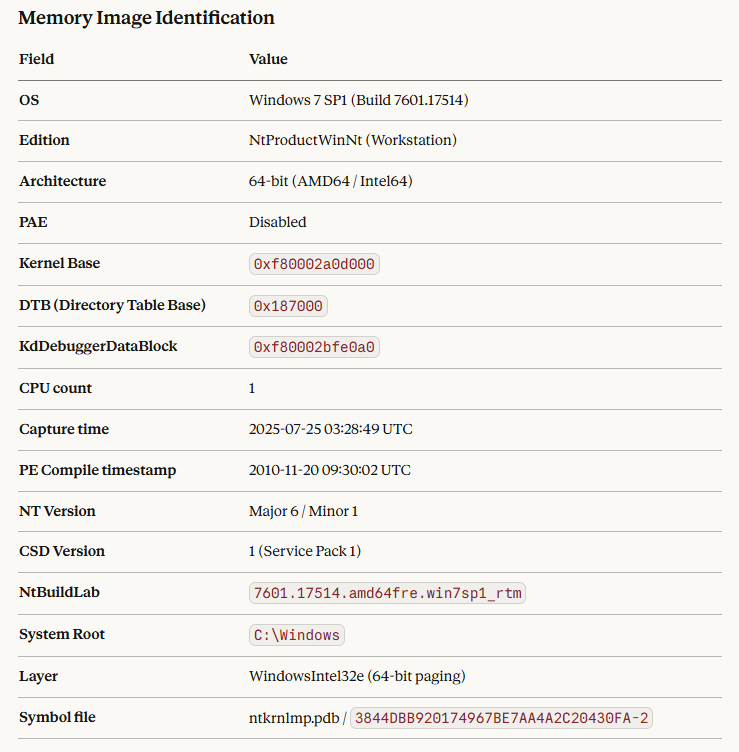 Memory Image Identification

| Field | Value |
|---|---|
| OS | Windows 7 SP1 (Build 7601.17514) |
| Edition | NtProductWinNt (Workstation) |
| Architecture | 64-bit (AMD64 / Intel64) |
| PAE | Disabled |
| Kernel Base | 0xf80002a0d000 |
| DTB (Directory Table Base) | 0x187000 |
| KdDebuggerDataBlock | 0xf80002bfe0a0 |
| CPU count | 1 |
| Capture time | 2025-07-25 03:28:49 UTC |
| PE Compile timestamp | 2010-11-20 09:30:02 UTC |
| NT Version | Major 6 / Minor 1 |
| CSD Version | 1 (Service Pack 1) |
| NtBuildLab | 7601.17514.amd64fre.win7sp1_rtm |
| System Root | C:\Windows |
| Layer | WindowsIntel32e (64-bit paging) |
| Symbol file | ntkrnlmp.pdb / 3844DBB920174967BE7AA4A2C20430FA-2 |